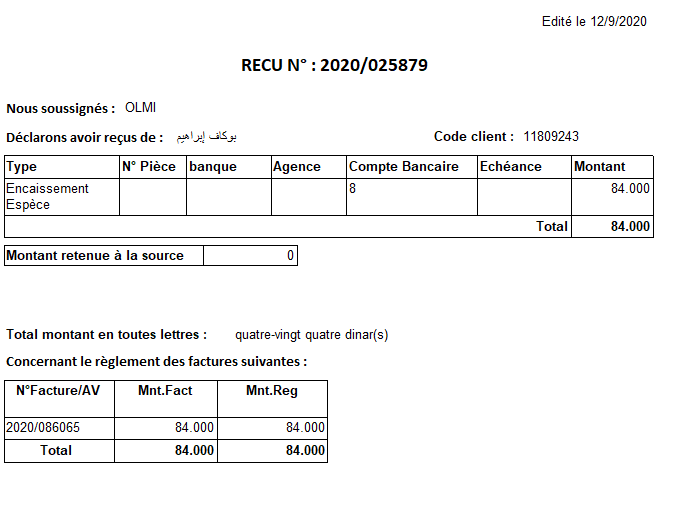 Edité le 12/9/2020

RECU N° : 2020/025879

Nous soussignés : OLMI

Déclarons avoir reçus de : بوكاف إبراهيم

Code client : 11809243

| Type | N° Pièce | banque | Agence | Compte Bancaire | Echéance | Montant |
|---|---|---|---|---|---|---|
| Encaissement Espèce | | | | 8 | | 84.000 |
| | | | | | Total | 84.000 |

| Montant retenue à la source | 0 |
|---|---|

Total montant en toutes lettres : quatre-vingt quatre dinar(s)

Concernant le règlement des factures suivantes :

| N°Facture/AV | Mnt.Fact | Mnt.Reg |
|---|---|---|
| 2020/086065 | 84.000 | 84.000 |
| Total | 84.000 | 84.000 |